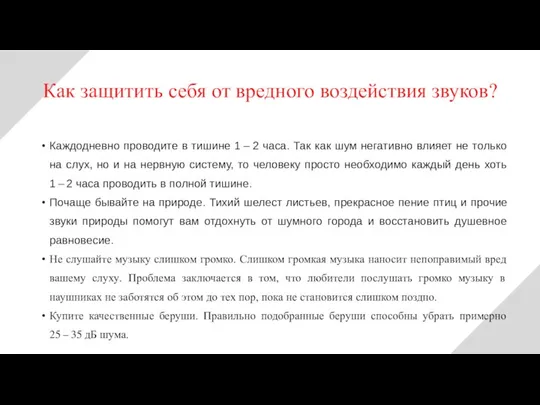 Как защитить себя от вредного воздействия звуков?

• Каждодневно проводите в тишине 1 – 2 часа. Так как шум негативно влияет не только на слух, но и на нервную систему, то человеку просто необходимо каждый день хоть 1 – 2 часа проводить в полной тишине.

• Почаще бывайте на природе. Тихий шелест листьев, прекрасное пение птиц и прочие звуки природы помогут вам отдохнуть от шумного города и восстановить душевное равновесие.

• Не слушайте музыку слишком громко. Слишком громкая музыка наносит непоправимый вред вашему слуху. Проблема заключается в том, что любители послушать громко музыку в наушниках не заботятся об этом до тех пор, пока не становится слишком поздно.

• Купите качественные беруши. Правильно подобранные беруши способны убрать примерно 25 – 35 дБ шума.